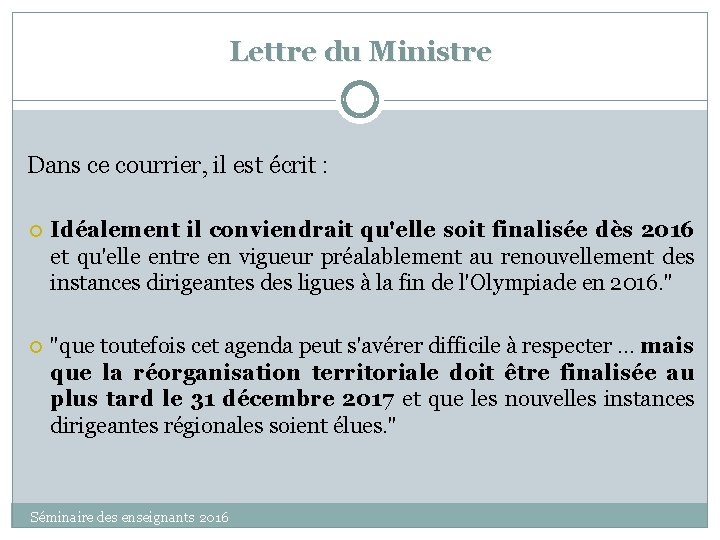 Lettre du Ministre

Dans ce courrier, il est écrit :

Idéalement il conviendrait qu'elle soit finalisée dès 2016 et qu'elle entre en vigueur préalablement au renouvellement des instances dirigeantes des ligues à la fin de l'Olympiade en 2016."

"que toutefois cet agenda peut s'avérer difficile à respecter ... mais que la réorganisation territoriale doit être finalisée au plus tard le 31 décembre 2017 et que les nouvelles instances dirigeantes régionales soient élues."

Séminaire des enseignants 2016